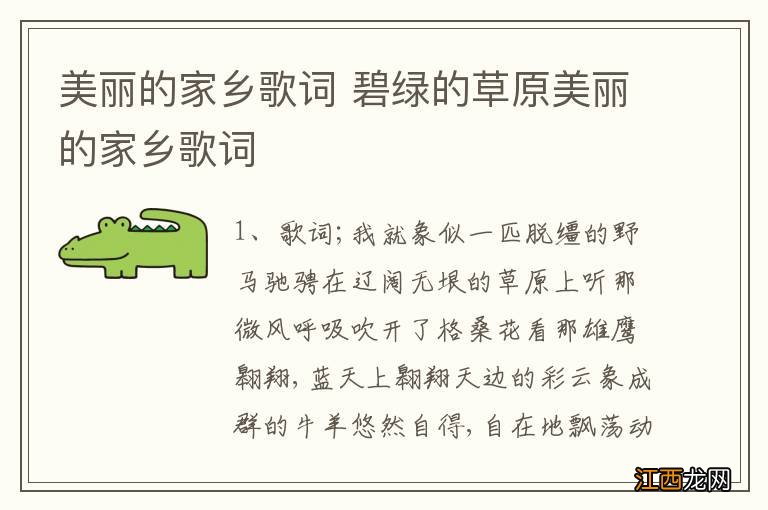 美丽的家乡歌词 碧绿的草原美丽的家乡歌词

1、歌词;我就象似一匹脱缰的野马驰骋在辽阔无垠的草原上听那微风呼吸吹开了格桑花看那雄鹰翱翔,蓝天上翱翔天边的彩云象成群的牛羊悠然自得,自在地飘荡动

江西龙网